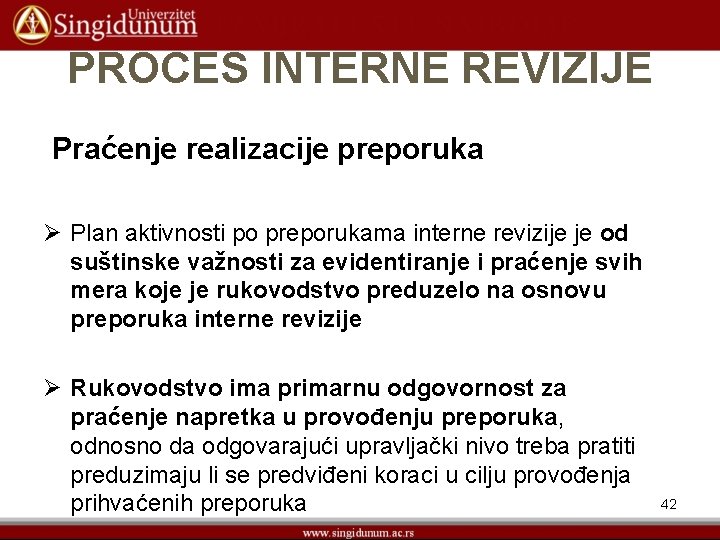 Univerzitet Singidunum

PROCES INTERNE REVIZIJE

Praćenje realizacije preporuka

➢ Plan aktivnosti po preporukama interne revizije je od suštinske važnosti za evidentiranje i praćenje svih mera koje je rukovodstvo preduzelo na osnovu preporuka interne revizije

➢ Rukovodstvo ima primarnu odgovornost za praćenje napretka u provođenju preporuka, odnosno da odgovarajući upravljački nivo treba pratiti preduzimaju li se predviđeni koraci u cilju provođenja prihvaćenih preporuka

42

www.singidunum.ac.rs